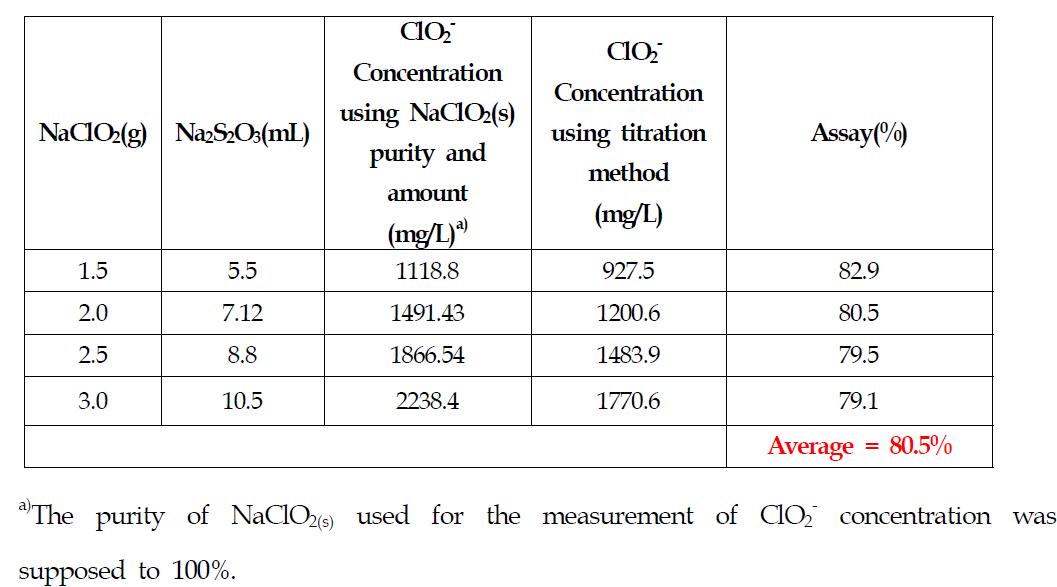 | $NaClO_2$(g) | $Na_2S_2O_3$(mL) | $ClO_2^-$ Concentration using $NaClO_2$(s) purity and amount (mg/L)$^{a)}$ | $ClO_2^-$ Concentration using titration method (mg/L) | Assay(%) |
|---|---|---|---|---|
| 1.5 | 5.5 | 1118.8 | 927.5 | 82.9 |
| 2.0 | 7.12 | 1491.43 | 1200.6 | 80.5 |
| 2.5 | 8.8 | 1866.54 | 1483.9 | 79.5 |
| 3.0 | 10.5 | 2238.4 | 1770.6 | 79.1 |
| | | | | Average = 80.5% |

$^{a)}$The purity of $NaClO_{2(s)}$ used for the measurement of $ClO_2^-$ concentration was supposed to 100%.